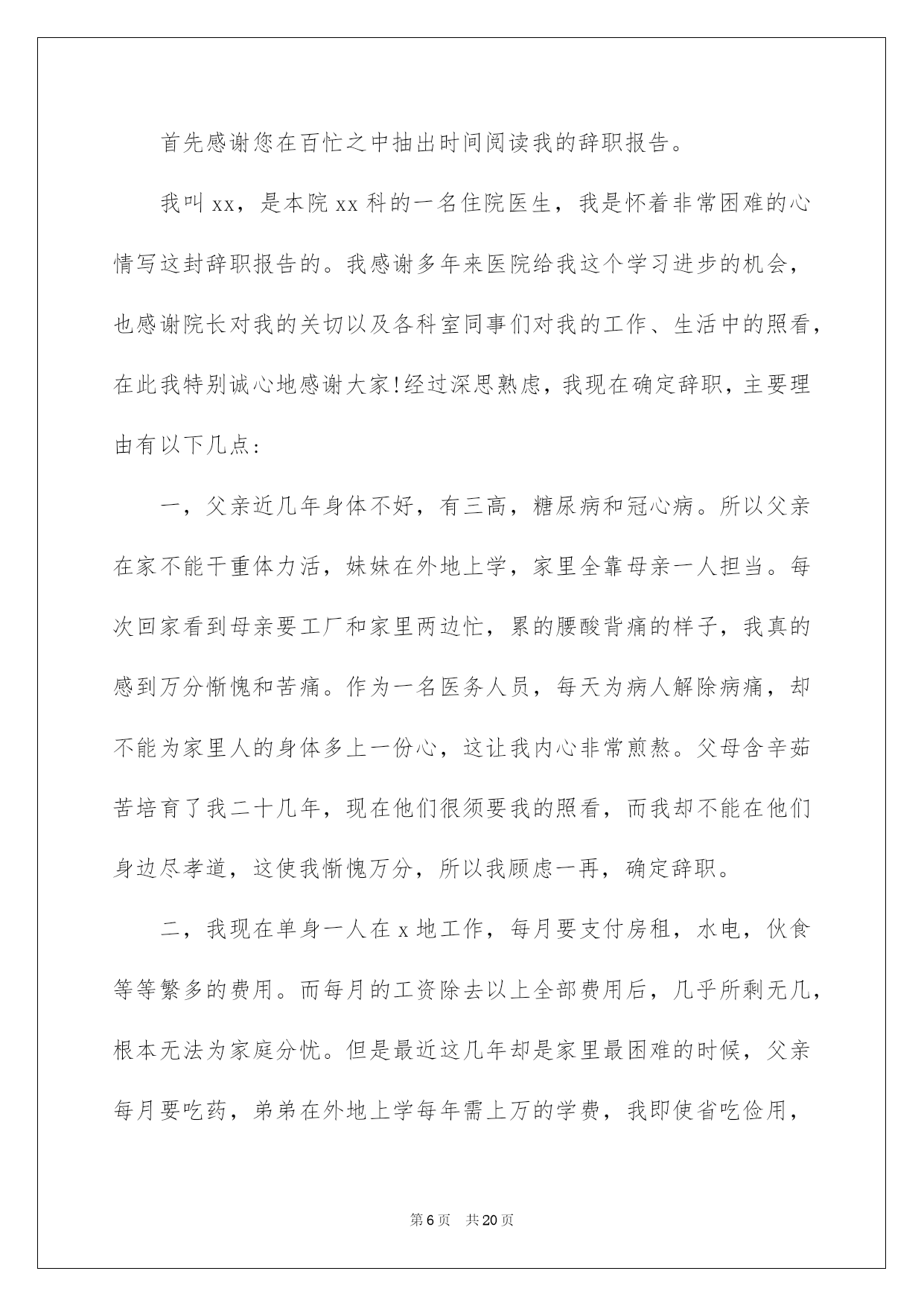 首先感谢您在百忙之中抽出时间阅读我的辞职报告。

我叫xx，是本院xx科的一名住院医生，我是怀着非常困难的心情写这封辞职报告的。我感谢多年来医院给我这个学习进步的机会，也感谢院长对我的关切以及各科室同事们对我的工作、生活中的照看，在此我特别诚心地感谢大家!经过深思熟虑，我现在确定辞职，主要理由有以下几点:

一，父亲近几年身体不好，有三高，糖尿病和冠心病。所以父亲在家不能干重体力活，妹妹在外地上学，家里全靠母亲一人担当。每次回家看到母亲要工厂和家里两边忙，累的腰酸背痛的样子，我真的感到万分惭愧和苦痛。作为一名医务人员，每天为病人解除病痛，却不能为家里人的身体多上一份心，这让我内心非常煎熬。父母含辛茹苦培育了我二十几年，现在他们很须要我的照看，而我却不能在他们身边尽孝道，这使我惭愧万分，所以我顾虑一再，确定辞职。

二，我现在单身一人在x地工作，每月要支付房租，水电，伙食等等繁多的费用。而每月的工资除去以上全部费用后，几乎所剩无几，根本无法为家庭分忧。但是最近这几年却是家里最困难的时候，父亲每月要吃药，弟弟在外地上学每年需上万的学费，我即使省吃俭用，

第6页　共20页